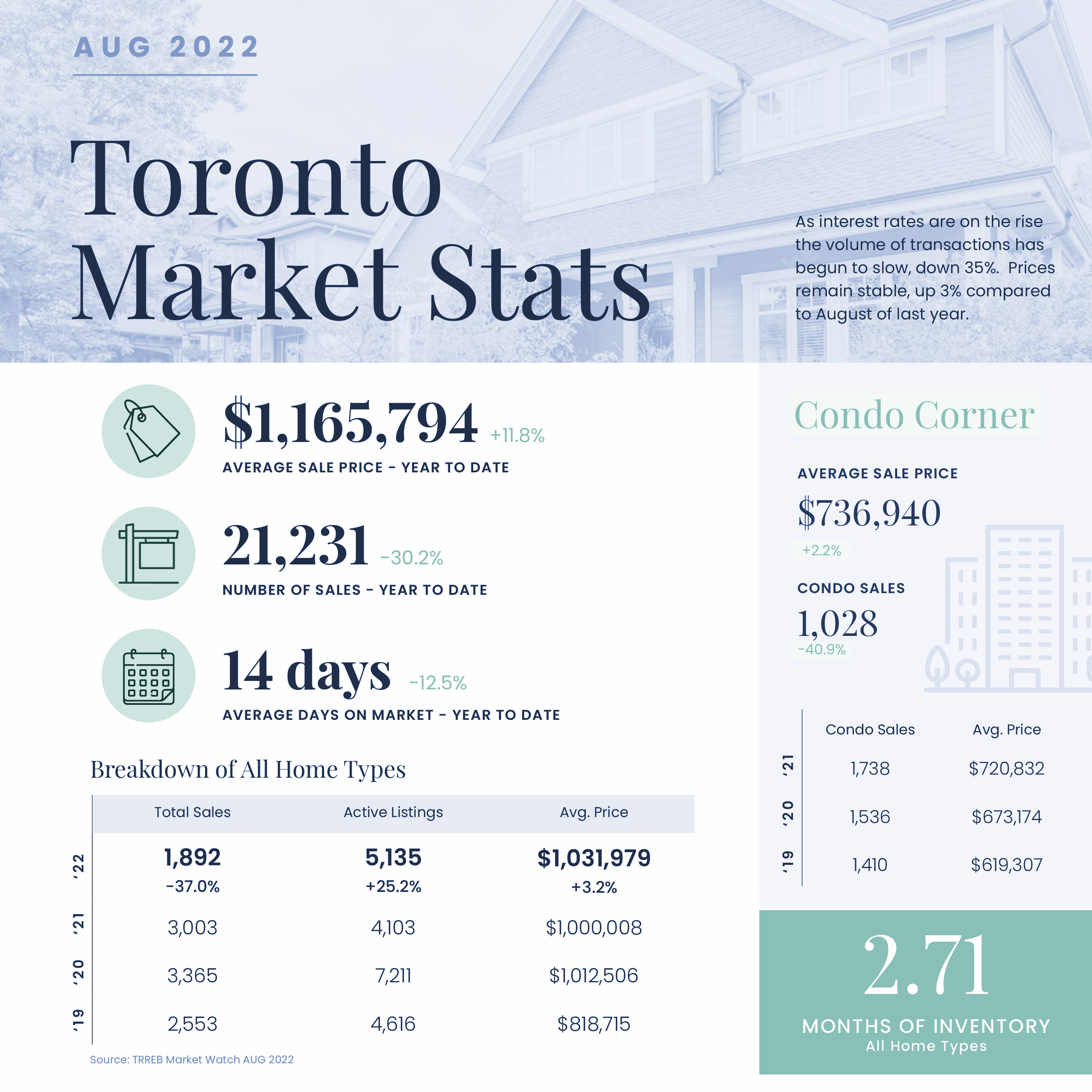 AUG 2022

Toronto Market Stats

As interest rates are on the rise the volume of transactions has begun to slow, down 35%. Prices remain stable, up 3% compared to August of last year.

$1,165,794 +11.8%

AVERAGE SALE PRICE - YEAR TO DATE

21,231 -30.2%

NUMBER OF SALES - YEAR TO DATE

14 days -12.5%

AVERAGE DAYS ON MARKET - YEAR TO DATE

Breakdown of All Home Types

|  | Total Sales | Active Listings | Avg. Price |
|---|---|---|---|
| '22 | 1,892 -37.0% | 5,135 +25.2% | $1,031,979 +3.2% |
| '21 | 3,003 | 4,103 | $1,000,008 |
| '20 | 3,365 | 7,211 | $1,012,506 |
| '19 | 2,553 | 4,616 | $818,715 |

Source: TRREB Market Watch AUG 2022

Condo Corner

AVERAGE SALE PRICE

$736,940

+2.2%

CONDO SALES

1,028

-40.9%

|  | Condo Sales | Avg. Price |
|---|---|---|
| '21 | 1,738 | $720,832 |
| '20 | 1,536 | $673,174 |
| '19 | 1,410 | $619,307 |

2.71

MONTHS OF INVENTORY
All Home Types